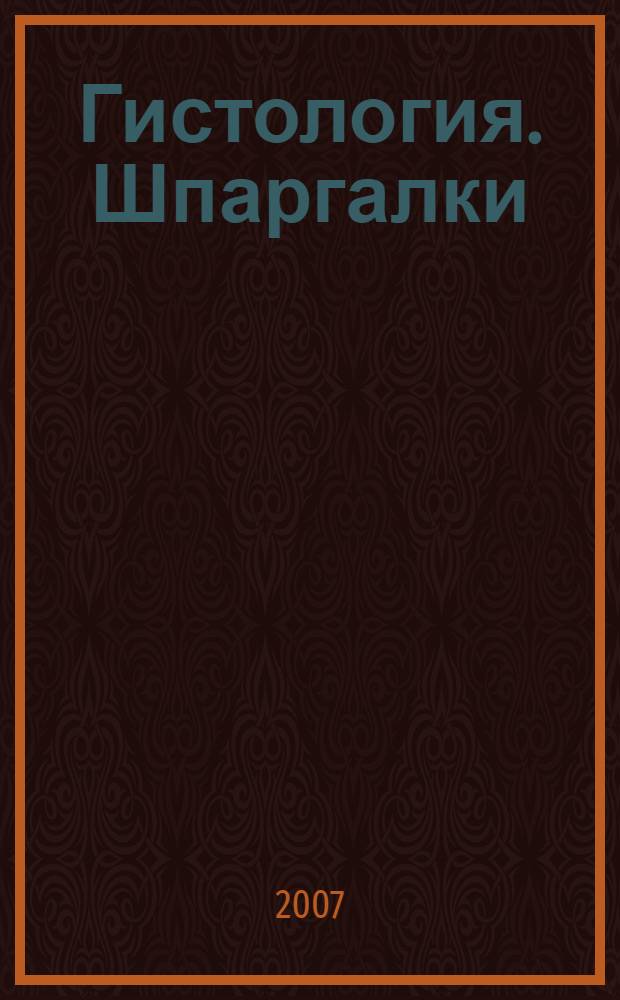 Гистология. Шпаргалки

2007